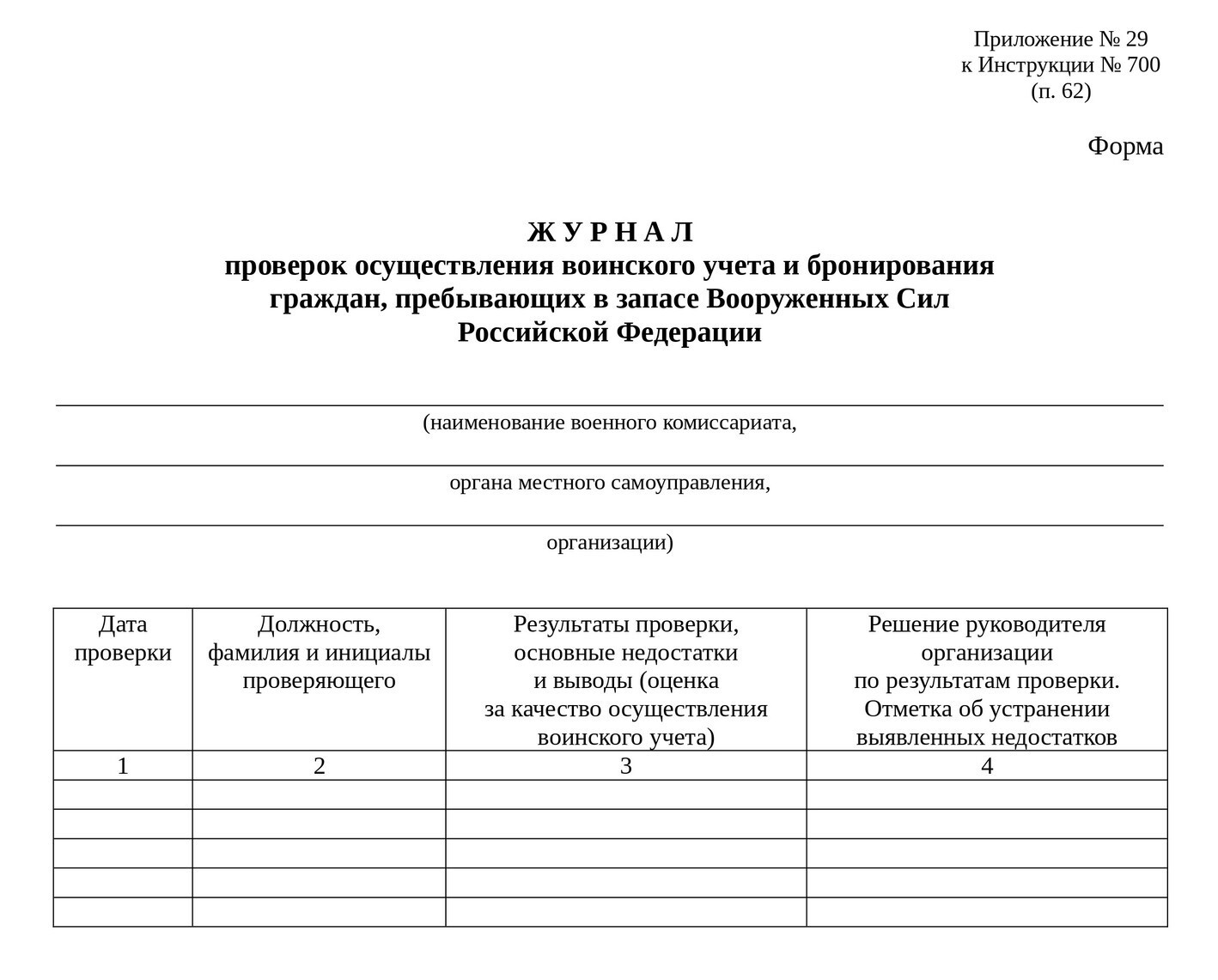 Приложение № 29
к Инструкции № 700
(п. 62)

Форма

Ж У Р Н А Л
проверок осуществления воинского учета и бронирования граждан, пребывающих в запасе Вооруженных Сил Российской Федерации

(наименование военного комиссариата,

органа местного самоуправления,

организации)

| Дата проверки | Должность, фамилия и инициалы проверяющего | Результаты проверки, основные недостатки и выводы (оценка за качество осуществления воинского учета) | Решение руководителя организации по результатам проверки. Отметка об устранении выявленных недостатков |
|---|---|---|---|
| 1 | 2 | 3 | 4 |
| | | | |
| | | | |
| | | | |
| | | | |
| | | | |